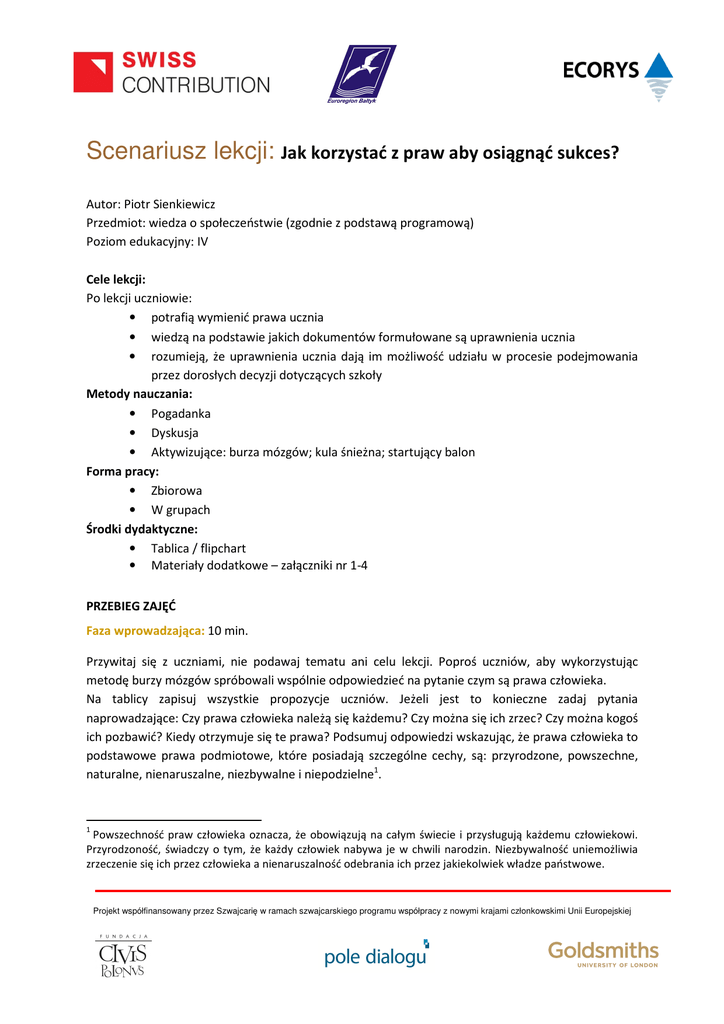 SWISS CONTRIBUTION

Euroregion Bałtyk

ECORYS

Scenariusz lekcji: Jak korzystać z praw aby osiągnąć sukces?

Autor: Piotr Sienkiewicz
Przedmiot: wiedza o społeczeństwie (zgodnie z podstawą programową)
Poziom edukacyjny: IV

Cele lekcji:
Po lekcji uczniowie:
• potrafią wymienić prawa ucznia
• wiedzą na podstawie jakich dokumentów formułowane są uprawnienia ucznia
• rozumieją, że uprawnienia ucznia dają im możliwość udziału w procesie podejmowania przez dorosłych decyzji dotyczących szkoły
Metody nauczania:
• Pogadanka
• Dyskusja
• Aktywizujące: burza mózgów; kula śnieżna; startujący balon
Forma pracy:
• Zbiorowa
• W grupach
Środki dydaktyczne:
• Tablica / flipchart
• Materiały dodatkowe – załączniki nr 1-4

PRZEBIEG ZAJĘĆ

Faza wprowadzająca: 10 min.

Przywitaj się z uczniami, nie podawaj tematu ani celu lekcji. Poproś uczniów, aby wykorzystując metodę burzy mózgów spróbowali wspólnie odpowiedzieć na pytanie czym są prawa człowieka.
Na tablicy zapisuj wszystkie propozycje uczniów. Jeżeli jest to konieczne zadaj pytania naprowadzające: Czy prawa człowieka należą się każdemu? Czy można się ich zrzec? Czy można kogoś ich pozbawić? Kiedy otrzymuje się te prawa? Podsumuj odpowiedzi wskazując, że prawa człowieka to podstawowe prawa podmiotowe, które posiadają szczególne cechy, są: przyrodzone, powszechne, naturalne, nienaruszalne, niezbywalne i niepodzielne$^1$.

$^1$ Powszechność praw człowieka oznacza, że obowiązują na całym świecie i przysługują każdemu człowiekowi. Przyrodzoność, świadczy o tym, że każdy człowiek nabywa je w chwili narodzin. Niezbywalność uniemożliwia zrzeczenie się ich przez człowieka a nienaruszalność odebrania ich przez jakiekolwiek władze państwowe.

Projekt współfinansowany przez Szwajcarię w ramach szwajcarskiego programu współpracy z nowymi krajami członkowskimi Unii Europejskiej

FUNDACJA CIVIS POLONUS

pole dialogu

Goldsmiths UNIVERSITY OF LONDON